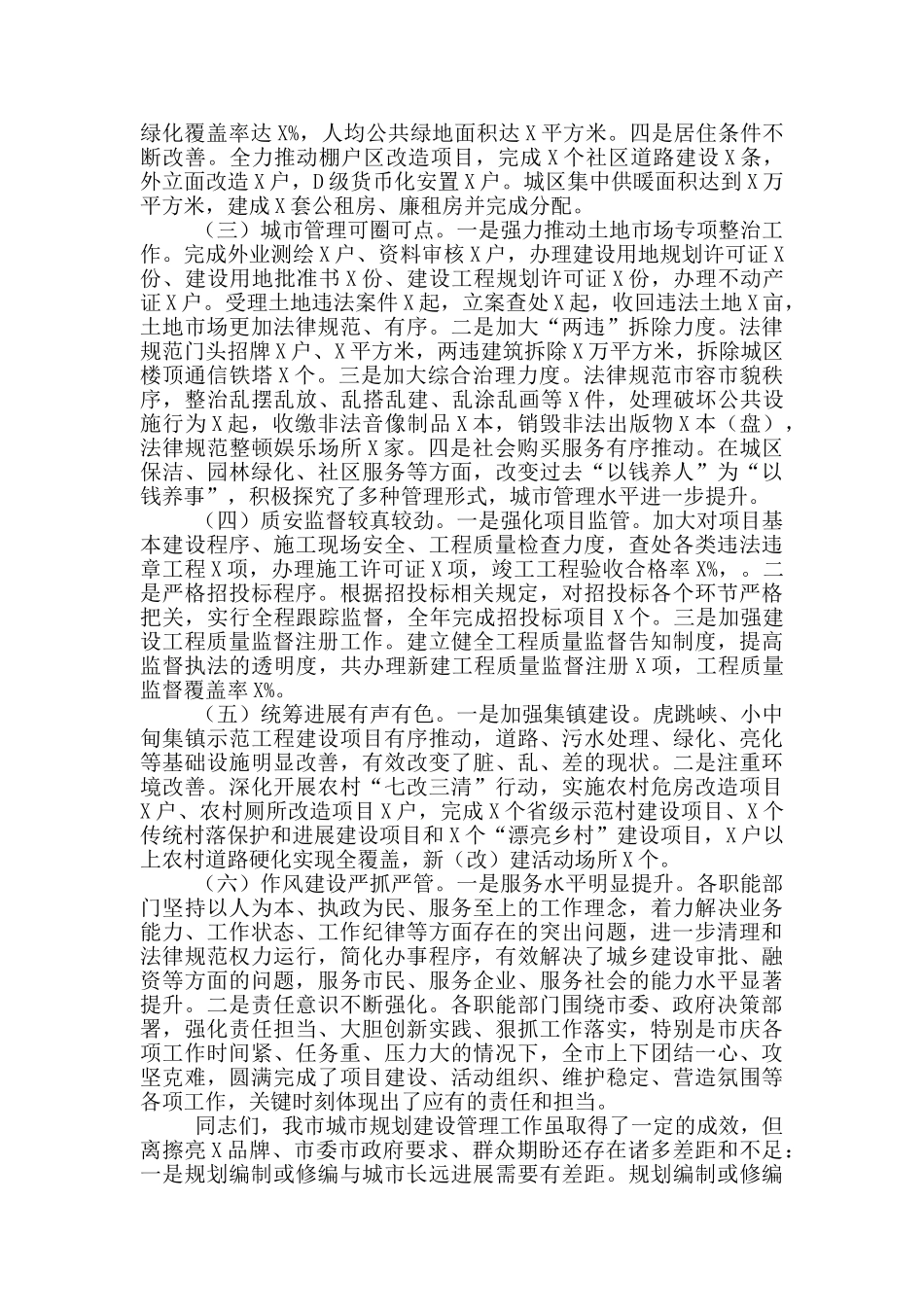 绿化覆盖率达X%，人均公共绿地面积达X平方米。四是居住条件不断改善。全力推动棚户区改造项目，完成X个社区道路建设X条，外立面改造X户，D级货币化安置X户。城区集中供暖面积达到X万平方米，建成X套公租房、廉租房并完成分配。

（三）城市管理可圈可点。一是强力推动土地市场专项整治工作。完成外业测绘X户、资料审核X户，办理建设用地规划许可证X份、建设用地批准书X份、建设工程规划许可证X份，办理不动产证X户。受理土地违法案件X起，立案查处X起，收回违法土地X亩，土地市场更加法律规范、有序。二是加大“两违”拆除力度。法律规范门头招牌X户、X平方米，两违建筑拆除X万平方米，拆除城区楼顶通信铁塔X个。三是加大综合治理力度。法律规范市容市貌秩序，整治乱摆乱放、乱搭乱建、乱涂乱画等X件，处理破坏公共设施行为X起，收缴非法音像制品X本，销毁非法出版物X本（盘），法律规范整顿娱乐场所X家。四是社会购买服务有序推动。在城区保洁、园林绿化、社区服务等方面，改变过去“以钱养人”为“以钱养事”，积极探究了多种管理形式，城市管理水平进一步提升。

（四）质安监督较真较劲。一是强化项目监管。加大对项目基本建设程序、施工现场安全、工程质量检查力度，查处各类违法违章工程X项，办理施工许可证X项，竣工工程验收合格率X%，。二是严格招投标程序。根据招投标相关规定，对招投标各个环节严格把关，实行全程跟踪监督，全年完成招投标项目X个。三是加强建设工程质量监督注册工作。建立健全工程质量监督告知制度，提高监督执法的透明度，共办理新建工程质量监督注册X项，工程质量监督覆盖率X%。

（五）统筹进展有声有色。一是加强集镇建设。虎跳峡、小中甸集镇示范工程建设项目有序推动，道路、污水处理、绿化、亮化等基础设施明显改善，有效改变了脏、乱、差的现状。二是注重环境改善。深化开展农村“七改三清”行动，实施农村危房改造项目X户、农村厕所改造项目X户，完成X个省级示范村建设项目、X个传统村落保护和进展建设项目和X个“漂亮乡村”建设项目，X户以上农村道路硬化实现全覆盖，新（改）建活动场所X个。

（六）作风建设严抓严管。一是服务水平明显提升。各职能部门坚持以人为本、执政为民、服务至上的工作理念，着力解决业务能力、工作状态、工作纪律等方面存在的突出问题，进一步清理和法律规范权力运行，简化办事程序，有效解决了城乡建设审批、融资等方面的问题，服务市民、服务企业、服务社会的能力水平显著提升。二是责任意识不断强化。各职能部门围绕市委、政府决策部署，强化责任担当、大胆创新实践、狠抓工作落实，特别是市庆各项工作时间紧、任务重、压力大的情况下，全市上下团结一心、攻坚克难，圆满完成了项目建设、活动组织、维护稳定、营造氛围等各项工作，关键时刻体现出了应有的责任和担当。

同志们，我市城市规划建设管理工作虽取得了一定的成效，但离擦亮X品牌、市委市政府要求、群众期盼还存在诸多差距和不足：一是规划编制或修编与城市长远进展需要有差距。规划编制或修编